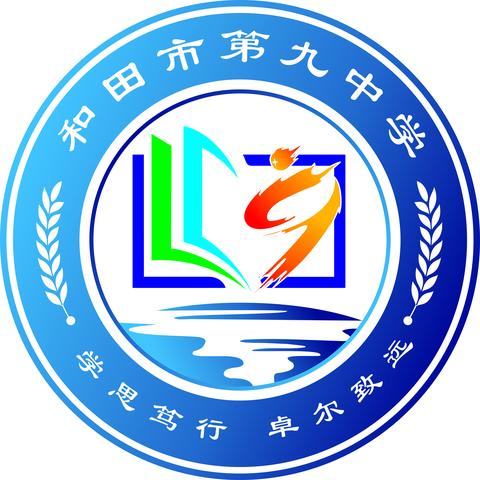 和田市第九中学

学思笃行 卓尔致远